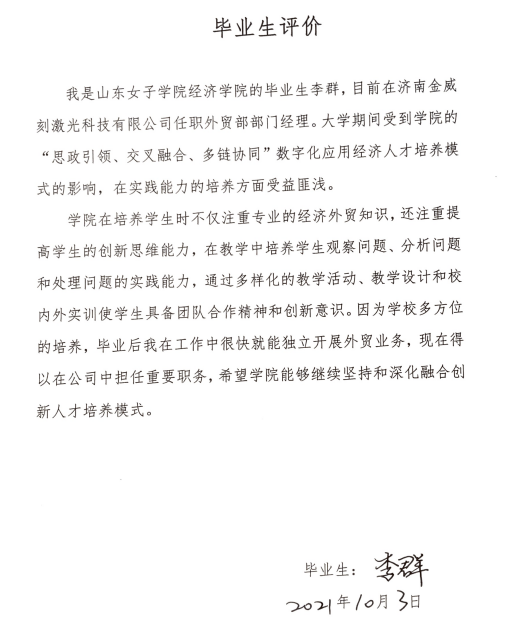 毕业生评价

我是山东女子学院经济学院的毕业生李群，目前在济南金威刻激光科技有限公司任职外贸部部门经理。大学期间受到学院的“思政引领、交叉融合、多链协同”数字化应用经济人才培养模式的影响，在实践能力的培养方面受益匪浅。

学院在培养学生时不仅注重专业的经济外贸知识，还注重提高学生的创新思维能力，在教学中培养学生观察问题、分析问题和处理问题的实践能力，通过多样化的教学活动、教学设计和校内外实训使学生具备团队合作精神和创新意识。因为学校多方位的培养，毕业后我在工作中很快就能独立开展外贸业务，现在得以在公司中担任重要职务，希望学院能够继续坚持和深化融合创新人才培养模式。

毕业生：李群
2021年10月3日